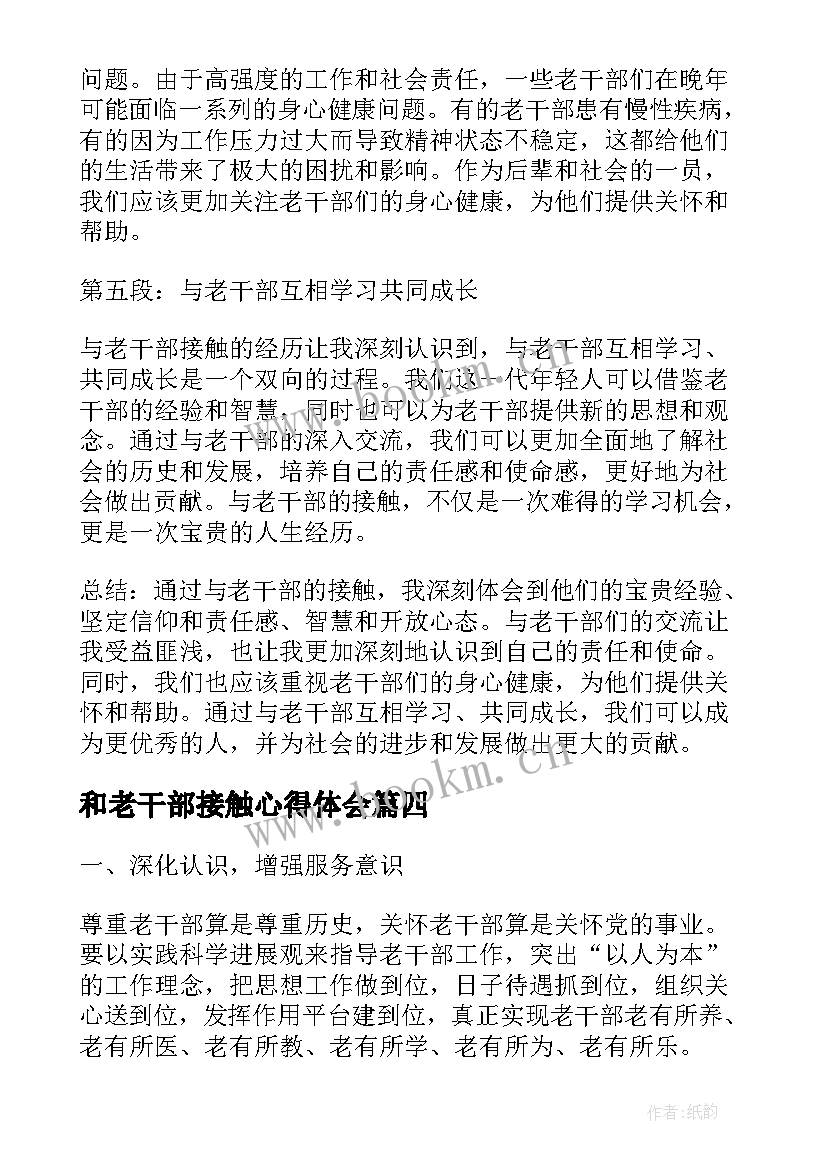 问题。由于高强度的工作和社会责任，一些老干部们在晚年可能面临一系列的身心健康问题。有的老干部患有慢性疾病，有的因为工作压力过大而导致精神状态不稳定，这都给他们的生活带来了极大的困扰和影响。作为后辈和社会的一员，我们应该更加关注老干部们的身心健康，为他们提供关怀和帮助。

第五段：与老干部互相学习共同成长

与老干部接触的经历让我深刻认识到，与老干部互相学习、共同成长是一个双向的过程。我们这一代年轻人可以借鉴老干部的经验和智慧，同时也可以为老干部提供新的思想和观念。通过与老干部的深入交流，我们可以更加全面地了解社会的历史和发展，培养自己的责任感和使命感，更好地为社会做出贡献。与老干部的接触，不仅是一次难得的学习机会，更是一次宝贵的人生经历。

总结：通过与老干部的接触，我深刻体会到他们的宝贵经验、坚定信仰和责任感、智慧和开放心态。与老干部们的交流让我受益匪浅，也让我更加深刻地认识到自己的责任和使命。同时，我们也应该重视老干部们的身心健康，为他们提供关怀和帮助。通过与老干部互相学习、共同成长，我们可以成为更优秀的人，并为社会的进步和发展做出更大的贡献。

和老干部接触心得体会篇四

一、深化认识，增强服务意识

尊重老干部算是尊重历史，关怀老干部算是关怀党的事业。要以实践科学进展观来指导老干部工作，突出“以人为本”的工作理念，把思想工作做到位，日子待遇抓到位，组织关心送到位，发挥作用平台建到位，真正实现老干部老有所养、老有所医、老有所教、老有所学、老有所为、老有所乐。

www.bookm.cn

作者:纸韵